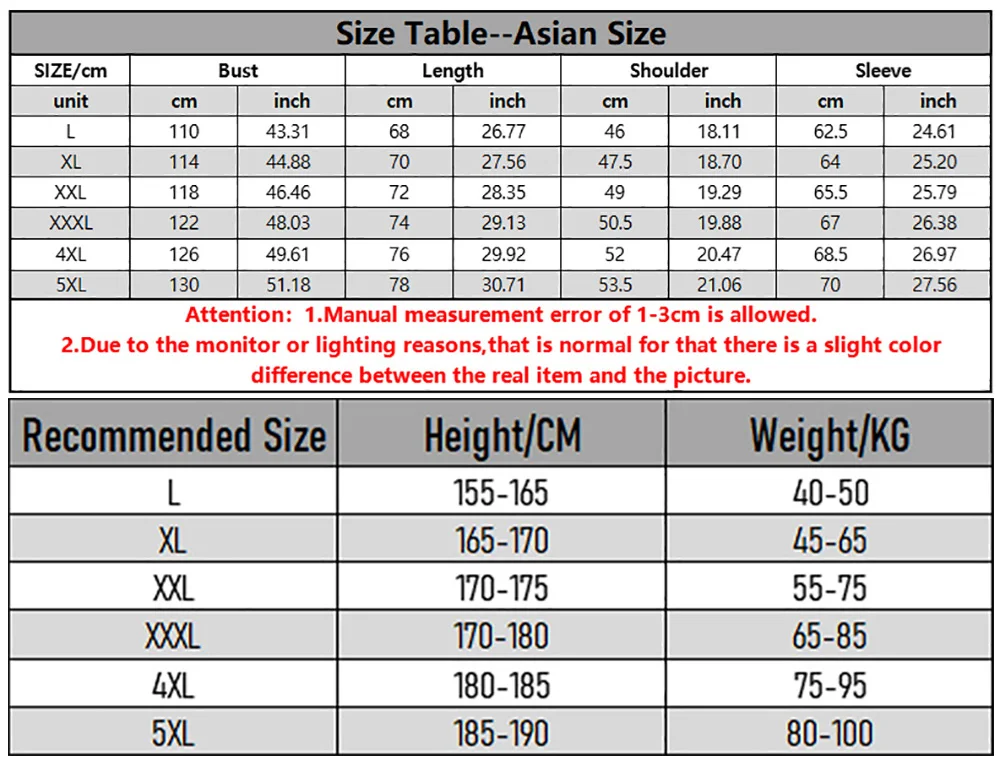 Size Table--Asian Size

| SIZE/cm | Bust | | Length | | Shoulder | | Sleeve | |
|---|---|---|---|---|---|---|---|---|
| unit | cm | inch | cm | inch | cm | inch | cm | inch |
| L | 110 | 43.31 | 68 | 26.77 | 46 | 18.11 | 62.5 | 24.61 |
| XL | 114 | 44.88 | 70 | 27.56 | 47.5 | 18.70 | 64 | 25.20 |
| XXL | 118 | 46.46 | 72 | 28.35 | 49 | 19.29 | 65.5 | 25.79 |
| XXXL | 122 | 48.03 | 74 | 29.13 | 50.5 | 19.88 | 67 | 26.38 |
| 4XL | 126 | 49.61 | 76 | 29.92 | 52 | 20.47 | 68.5 | 26.97 |
| 5XL | 130 | 51.18 | 78 | 30.71 | 53.5 | 21.06 | 70 | 27.56 |

Attention: 1.Manual measurement error of 1-3cm is allowed.
2.Due to the monitor or lighting reasons,that is normal for that there is a slight color difference between the real item and the picture.

| Recommended Size | Height/CM | Weight/KG |
|---|---|---|
| L | 155-165 | 40-50 |
| XL | 165-170 | 45-65 |
| XXL | 170-175 | 55-75 |
| XXXL | 170-180 | 65-85 |
| 4XL | 180-185 | 75-95 |
| 5XL | 185-190 | 80-100 |